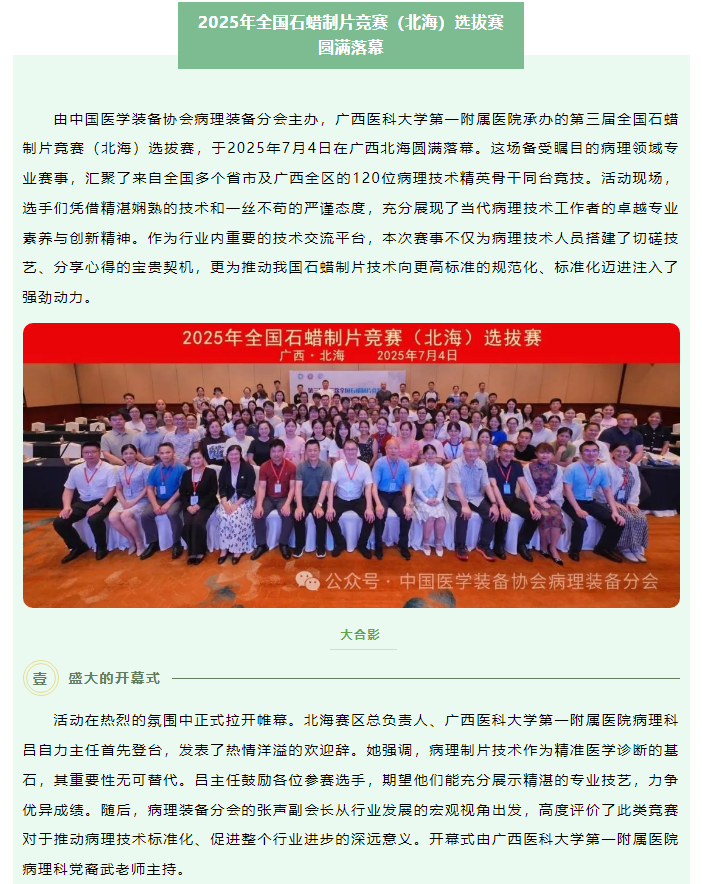 2025年全国石蜡制片竞赛（北海）选拔赛
圆满落幕

由中国医学装备协会病理装备分会主办，广西医科大学第一附属医院承办的第三届全国石蜡制片竞赛（北海）选拔赛，于2025年7月4日在广西北海圆满落幕。这场备受瞩目的病理领域专业赛事，汇聚了来自全国多个省市及广西全区的120位病理技术精英骨干同台竞技。活动现场，选手们凭借精湛娴熟的技术和一丝不苟的严谨态度，充分展现了当代病理技术工作者的卓越专业素养与创新精神。作为行业内重要的技术交流平台，本次赛事不仅为病理技术人员搭建了切磋技艺、分享心得的宝贵契机，更为推动我国石蜡制片技术向更高标准的规范化、标准化迈进注入了强劲动力。

2025年全国石蜡制片竞赛（北海）选拔赛
广西·北海 2025年7月4日

公众号·中国医学装备协会病理装备分会

大合影

壹 盛大的开幕式

活动在热烈的氛围中正式拉开帷幕。北海赛区总负责人、广西医科大学第一附属医院病理科吕自力主任首先登台，发表了热情洋溢的欢迎辞。她强调，病理制片技术作为精准医学诊断的基石，其重要性无可替代。吕主任鼓励各位参赛选手，期望他们能充分展示精湛的专业技艺，力争优异成绩。随后，病理装备分会的张声副会长从行业发展的宏观视角出发，高度评价了此类竞赛对于推动病理技术标准化、促进整个行业进步的深远意义。开幕式由广西医科大学第一附属医院病理科党裔武老师主持。